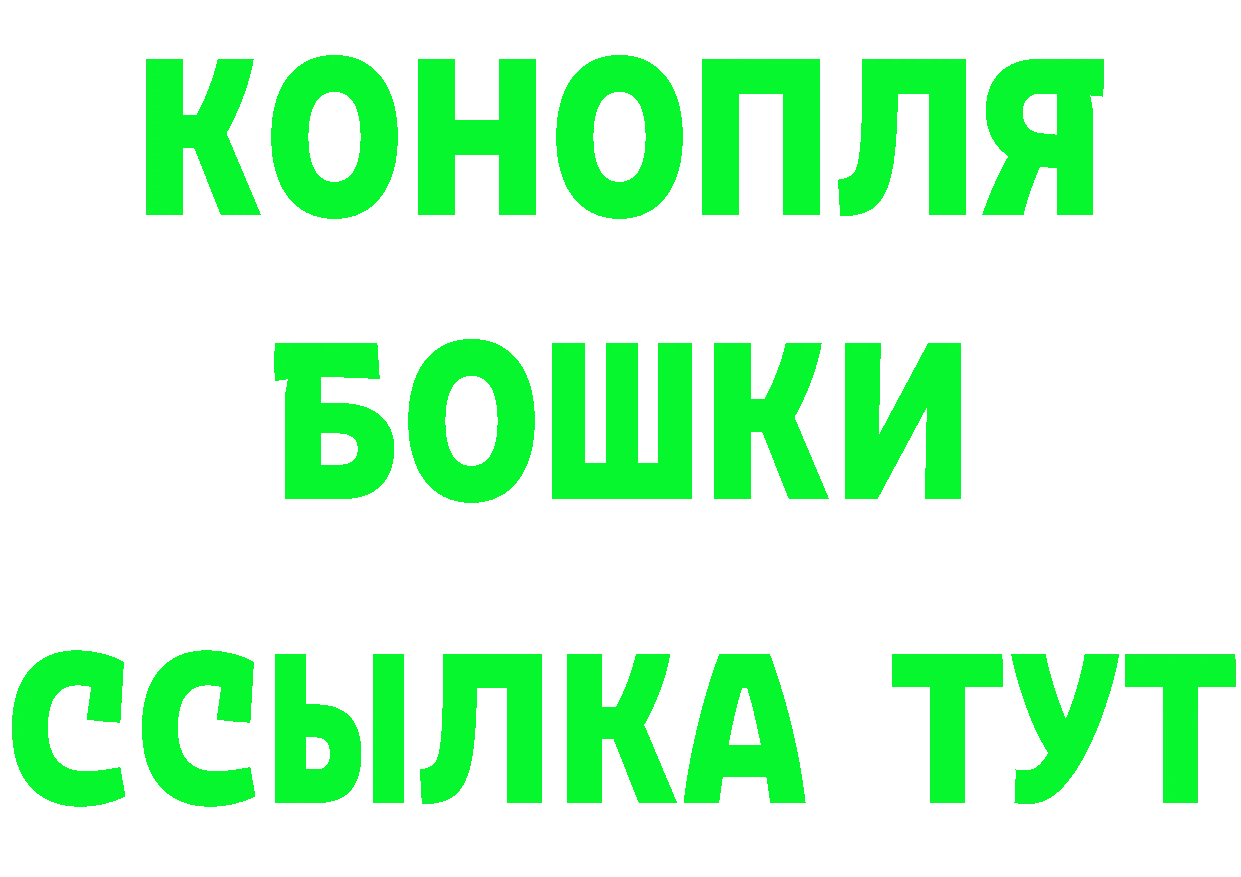 КОНОПЛЯ
БОШКИ
ССЫЛКА ТУТ